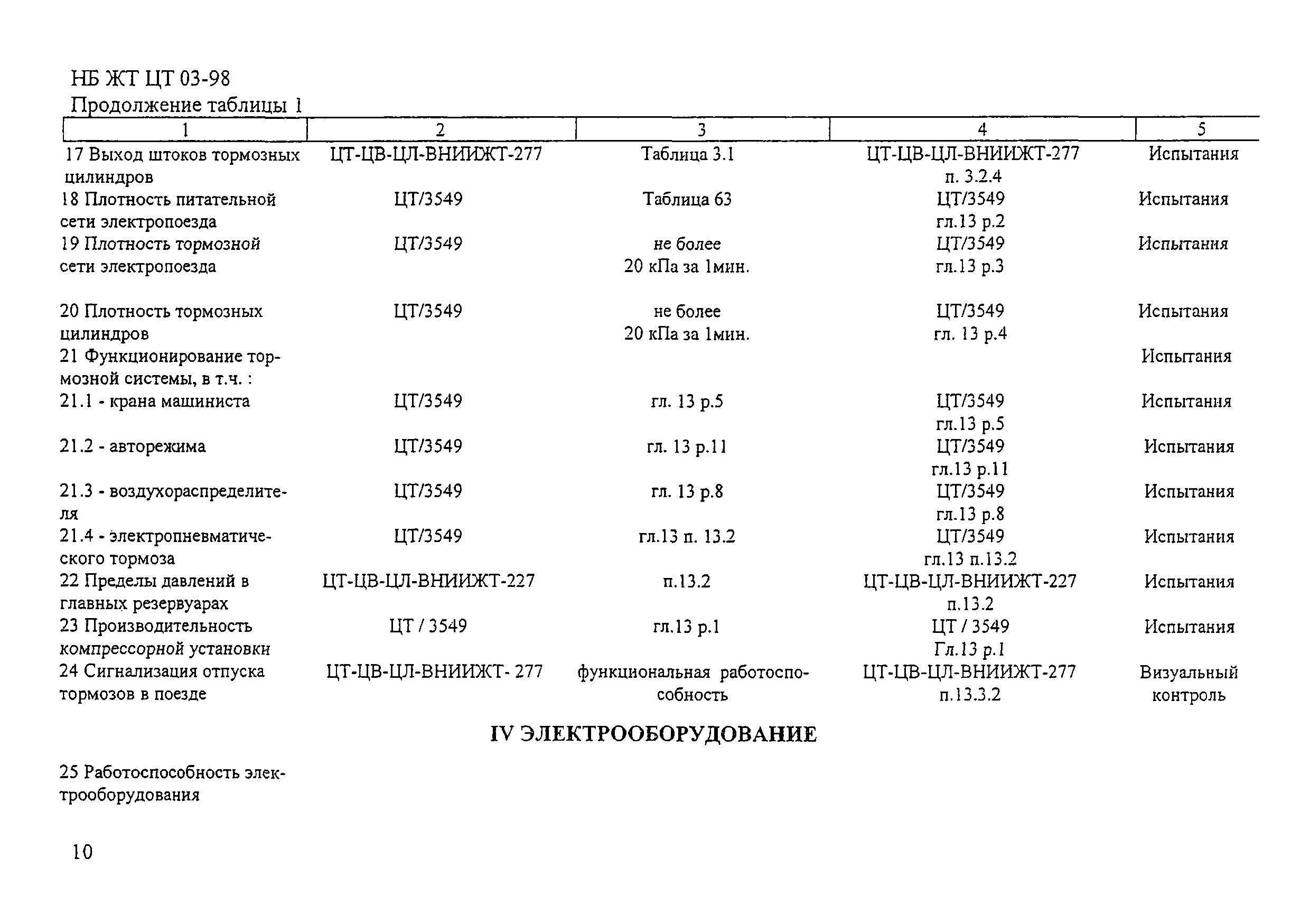 НБ ЖТ ЦТ 03-98
Продолжение таблицы 1

| 1 | 2 | 3 | 4 | 5 |
|---|---|---|---|---|
| 17 Выход штоков тормозных цилиндров | ЦТ-ЦВ-ЦЛ-ВНИИЖТ-277 | Таблица 3.1 | ЦТ-ЦВ-ЦЛ-ВНИИЖТ-277 п. 3.2.4 | Испытания |
| 18 Плотность питательной сети электропоезда | ЦТ/3549 | Таблица 63 | ЦТ/3549 гл.13 р.2 | Испытания |
| 19 Плотность тормозной сети электропоезда | ЦТ/3549 | не более 20 кПа за 1мин. | ЦТ/3549 гл.13 р.3 | Испытания |
| 20 Плотность тормозных цилиндров | ЦТ/3549 | не более 20 кПа за 1мин. | ЦТ/3549 гл. 13 р.4 | Испытания |
| 21 Функционирование тормозной системы, в т.ч. : | | | | Испытания |
| 21.1 - крана машиниста | ЦТ/3549 | гл. 13 р.5 | ЦТ/3549 гл.13 р.5 | Испытания |
| 21.2 - авторежима | ЦТ/3549 | гл. 13 р.11 | ЦТ/3549 гл.13 р.11 | Испытания |
| 21.3 - воздухораспределителя | ЦТ/3549 | гл. 13 р.8 | ЦТ/3549 гл.13 р.8 | Испытания |
| 21.4 - электропневматического тормоза | ЦТ/3549 | гл.13 п. 13.2 | ЦТ/3549 гл.13 п.13.2 | Испытания |
| 22 Пределы давлений в главных резервуарах | ЦТ-ЦВ-ЦЛ-ВНИИЖТ-227 | п.13.2 | ЦТ-ЦВ-ЦЛ-ВНИИЖТ-227 п.13.2 | Испытания |
| 23 Производительность компрессорной установки | ЦТ / 3549 | гл.13 р.1 | ЦТ / 3549 Гл.13 р.1 | Испытания |
| 24 Сигнализация отпуска тормозов в поезде | ЦТ-ЦВ-ЦЛ-ВНИИЖТ- 277 | функциональная работоспособность | ЦТ-ЦВ-ЦЛ-ВНИИЖТ-277 п.13.3.2 | Визуальный контроль |

IV ЭЛЕКТРООБОРУДОВАНИЕ

25 Работоспособность электрооборудования

10